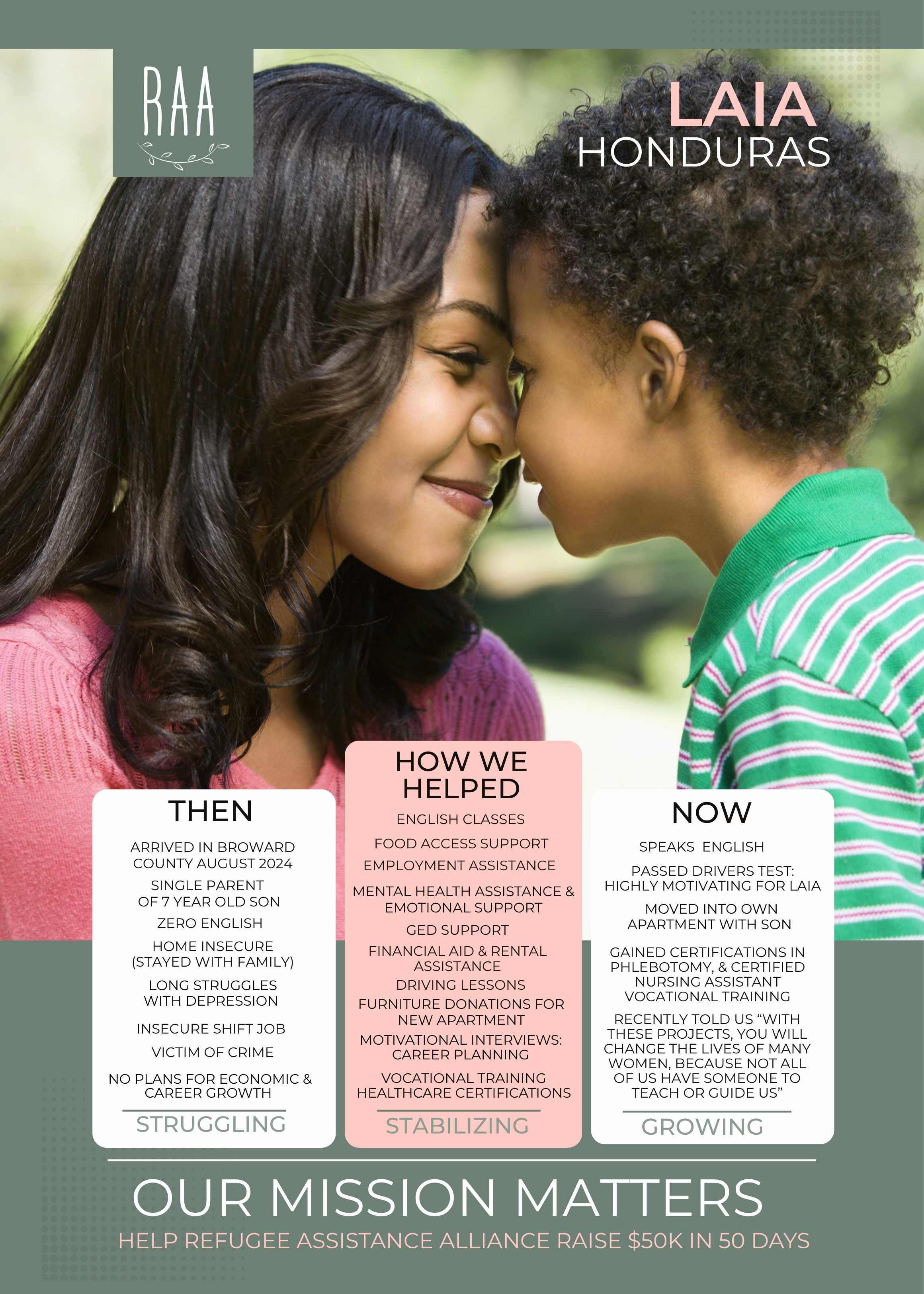 RAA

LAIA
HONDURAS

THEN

ARRIVED IN BROWARD COUNTY AUGUST 2024

SINGLE PARENT OF 7 YEAR OLD SON

ZERO ENGLISH

HOME INSECURE (STAYED WITH FAMILY)

LONG STRUGGLES WITH DEPRESSION

INSECURE SHIFT JOB

VICTIM OF CRIME

NO PLANS FOR ECONOMIC & CAREER GROWTH

STRUGGLING

HOW WE HELPED

ENGLISH CLASSES

FOOD ACCESS SUPPORT

EMPLOYMENT ASSISTANCE

MENTAL HEALTH ASSISTANCE & EMOTIONAL SUPPORT

GED SUPPORT

FINANCIAL AID & RENTAL ASSISTANCE

DRIVING LESSONS

FURNITURE DONATIONS FOR NEW APARTMENT

MOTIVATIONAL INTERVIEWS: CAREER PLANNING

VOCATIONAL TRAINING HEALTHCARE CERTIFICATIONS

STABILIZING

NOW

SPEAKS ENGLISH

PASSED DRIVERS TEST: HIGHLY MOTIVATING FOR LAIA

MOVED INTO OWN APARTMENT WITH SON

GAINED CERTIFICATIONS IN PHLEBOTOMY, & CERTIFIED NURSING ASSISTANT VOCATIONAL TRAINING

RECENTLY TOLD US "WITH THESE PROJECTS, YOU WILL CHANGE THE LIVES OF MANY WOMEN, BECAUSE NOT ALL OF US HAVE SOMEONE TO TEACH OR GUIDE US"

GROWING

OUR MISSION MATTERS

HELP REFUGEE ASSISTANCE ALLIANCE RAISE $50K IN 50 DAYS